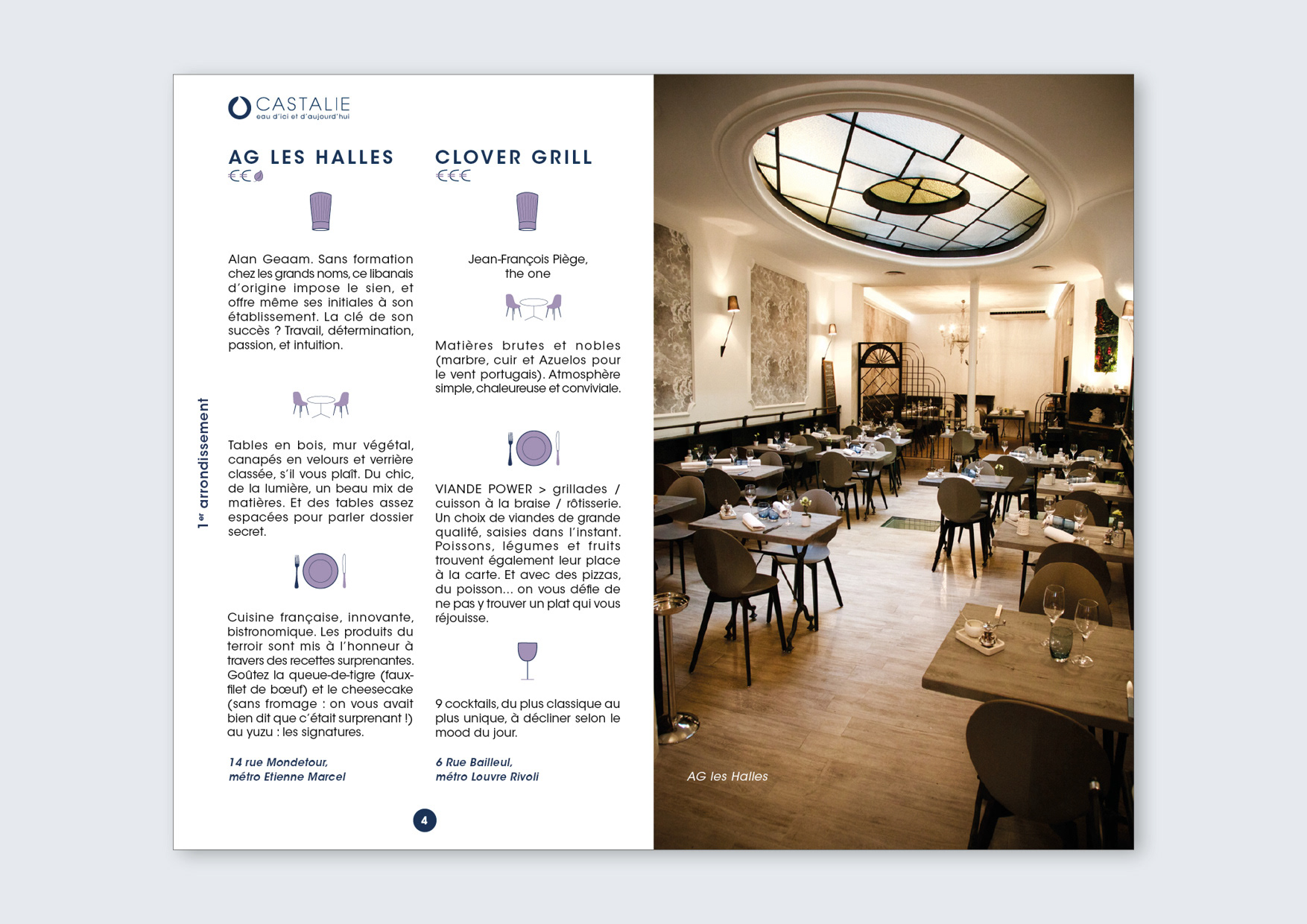 CASTALIE
eau d'ici et d'aujourd'hui

1er arrondissement

AG LES HALLES
€€

Alan Geaam. Sans formation chez les grands noms, ce libanais d'origine impose le sien, et offre même ses initiales à son établissement. La clé de son succès ? Travail, détermination, passion, et intuition.

Tables en bois, mur végétal, canapés en velours et verrière classée, s'il vous plaît. Du chic, de la lumière, un beau mix de matières. Et des tables assez espacées pour parler dossier secret.

Cuisine française, innovante, bistronomique. Les produits du terroir sont mis à l'honneur à travers des recettes surprenantes. Goûtez la queue-de-tigre (faux-filet de bœuf) et le cheesecake (sans fromage : on vous avait bien dit que c'était surprenant !) au yuzu : les signatures.

14 rue Mondetour,
métro Etienne Marcel

CLOVER GRILL
€€€

Jean-François Piège,
the one

Matières brutes et nobles (marbre, cuir et Azuelos pour le vent portugais). Atmosphère simple, chaleureuse et conviviale.

VIANDE POWER > grillades / cuisson à la braise / rôtisserie. Un choix de viandes de grande qualité, saisies dans l'instant. Poissons, légumes et fruits trouvent également leur place à la carte. Et avec des pizzas, du poisson... on vous défie de ne pas y trouver un plat qui vous réjouisse.

9 cocktails, du plus classique au plus unique, à décliner selon le mood du jour.

6 Rue Bailleul,
métro Louvre Rivoli

4

AG les Halles